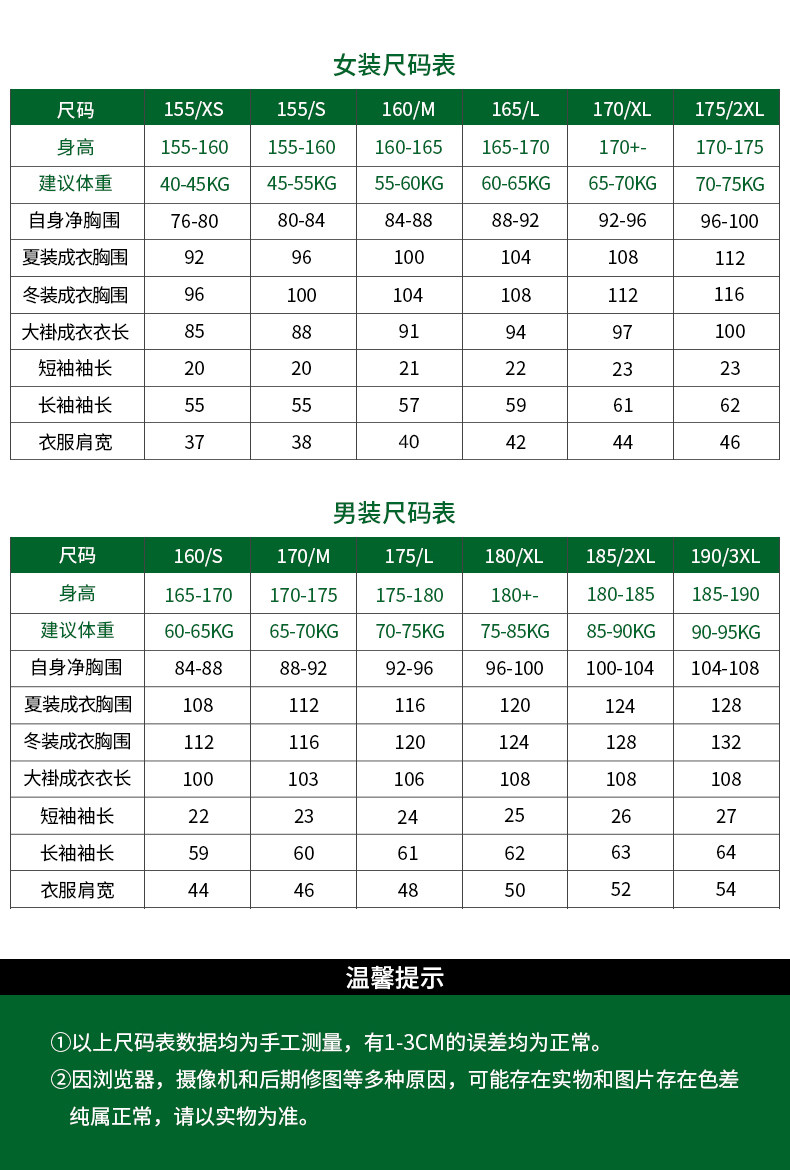 女装尺码表

| 尺码 | 155/XS | 155/S | 160/M | 165/L | 170/XL | 175/2XL |
|---|---|---|---|---|---|---|
| 身高 | 155-160 | 155-160 | 160-165 | 165-170 | 170+- | 170-175 |
| 建议体重 | 40-45KG | 45-55KG | 55-60KG | 60-65KG | 65-70KG | 70-75KG |
| 自身净胸围 | 76-80 | 80-84 | 84-88 | 88-92 | 92-96 | 96-100 |
| 夏装成衣胸围 | 92 | 96 | 100 | 104 | 108 | 112 |
| 冬装成衣胸围 | 96 | 100 | 104 | 108 | 112 | 116 |
| 大褂成衣衣长 | 85 | 88 | 91 | 94 | 97 | 100 |
| 短袖袖长 | 20 | 20 | 21 | 22 | 23 | 23 |
| 长袖袖长 | 55 | 55 | 57 | 59 | 61 | 62 |
| 衣服肩宽 | 37 | 38 | 40 | 42 | 44 | 46 |

男装尺码表

| 尺码 | 160/S | 170/M | 175/L | 180/XL | 185/2XL | 190/3XL |
|---|---|---|---|---|---|---|
| 身高 | 165-170 | 170-175 | 175-180 | 180+- | 180-185 | 185-190 |
| 建议体重 | 60-65KG | 65-70KG | 70-75KG | 75-85KG | 85-90KG | 90-95KG |
| 自身净胸围 | 84-88 | 88-92 | 92-96 | 96-100 | 100-104 | 104-108 |
| 夏装成衣胸围 | 108 | 112 | 116 | 120 | 124 | 128 |
| 冬装成衣胸围 | 112 | 116 | 120 | 124 | 128 | 132 |
| 大褂成衣衣长 | 100 | 103 | 106 | 108 | 108 | 108 |
| 短袖袖长 | 22 | 23 | 24 | 25 | 26 | 27 |
| 长袖袖长 | 59 | 60 | 61 | 62 | 63 | 64 |
| 衣服肩宽 | 44 | 46 | 48 | 50 | 52 | 54 |

温馨提示

①以上尺码表数据均为手工测量，有1-3CM的误差均为正常。
②因浏览器，摄像机和后期修图等多种原因，可能存在实物和图片存在色差纯属正常，请以实物为准。